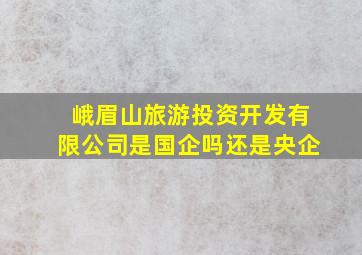 峨眉山旅游投资开发有限公司是国企吗还是央企